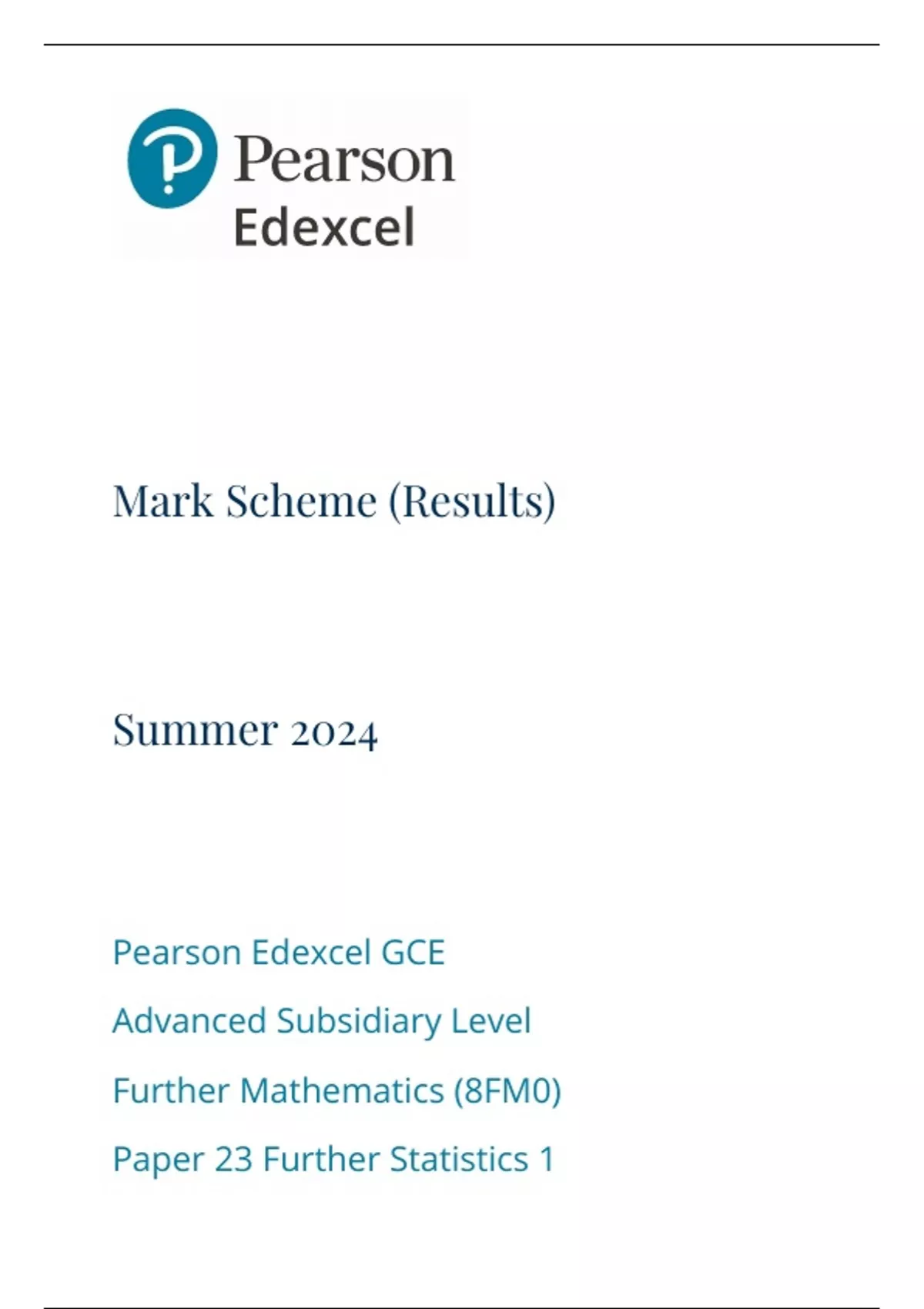 Pearson
Edexcel

Mark Scheme (Results)

Summer 2024

Pearson Edexcel GCE

Advanced Subsidiary Level

Further Mathematics (8FM0)

Paper 23 Further Statistics 1